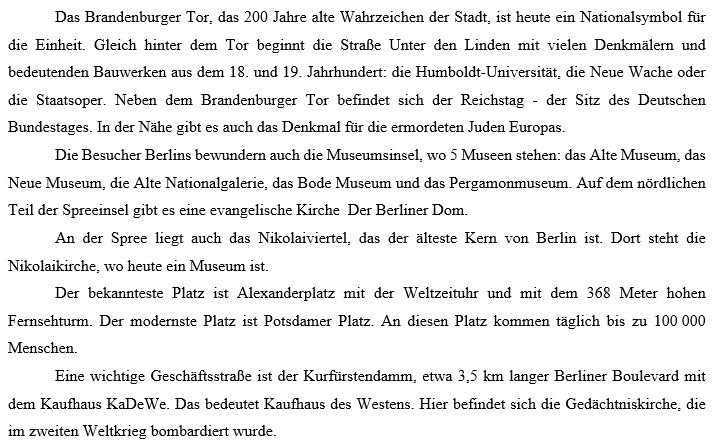 Das Brandenburger Tor, das 200 Jahre alte Wahrzeichen der Stadt, ist heute ein Nationalsymbol für die Einheit. Gleich hinter dem Tor beginnt die Straße Unter den Linden mit vielen Denkmälern und bedeutenden Bauwerken aus dem 18. und 19. Jahrhundert: die Humboldt-Universität, die Neue Wache oder die Staatsoper. Neben dem Brandenburger Tor befindet sich der Reichstag - der Sitz des Deutschen Bundestages. In der Nähe gibt es auch das Denkmal für die ermordeten Juden Europas.

Die Besucher Berlins bewundern auch die Museumsinsel, wo 5 Museen stehen: das Alte Museum, das Neue Museum, die Alte Nationalgalerie, das Bode Museum und das Pergamonmuseum. Auf dem nördlichen Teil der Spreeinsel gibt es eine evangelische Kirche Der Berliner Dom.

An der Spree liegt auch das Nikolaiviertel, das der älteste Kern von Berlin ist. Dort steht die Nikolaikirche, wo heute ein Museum ist.

Der bekannteste Platz ist Alexanderplatz mit der Weltzeituhr und mit dem 368 Meter hohen Fernsehturm. Der modernste Platz ist Potsdamer Platz. An diesen Platz kommen täglich bis zu 100 000 Menschen.

Eine wichtige Geschäftsstraße ist der Kurfürstendamm, etwa 3,5 km langer Berliner Boulevard mit dem Kaufhaus KaDeWe. Das bedeutet Kaufhaus des Westens. Hier befindet sich die Gedächtniskirche, die im zweiten Weltkrieg bombardiert wurde.